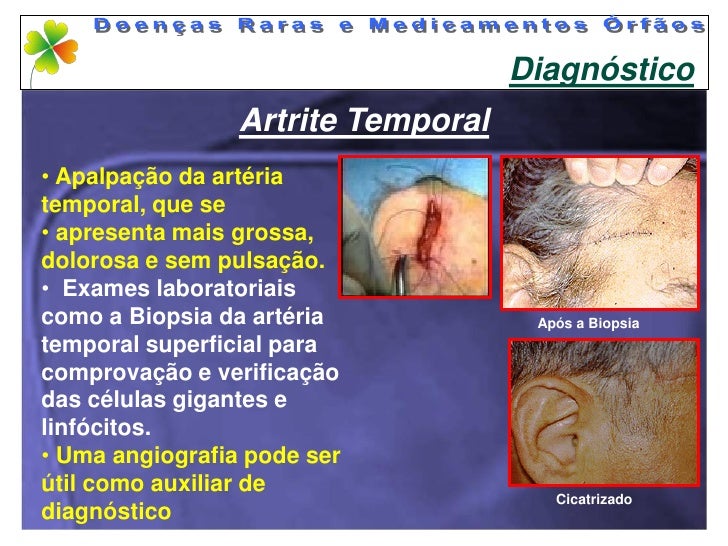 Doenças Raras e Medicamentos Órfãos

Diagnóstico

Artrite Temporal

• Apalpação da artéria temporal, que se
• apresenta mais grossa, dolorosa e sem pulsação.
• Exames laboratoriais como a Biopsia da artéria temporal superficial para comprovação e verificação das células gigantes e linfócitos.
• Uma angiografia pode ser útil como auxiliar de diagnóstico

Após a Biopsia

Cicatrizado